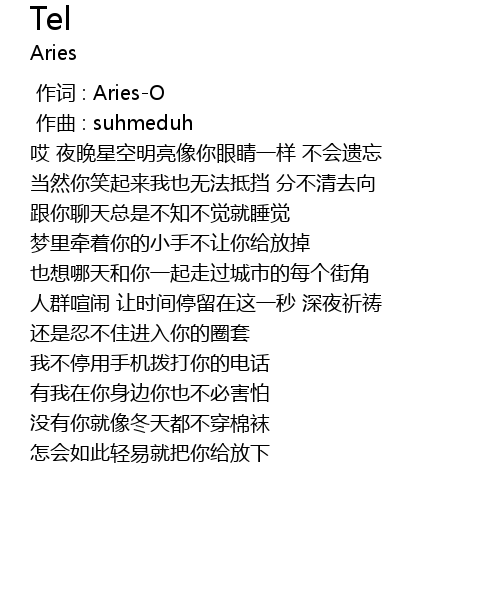 Tel
Aries

作词 : Aries-O
作曲 : suhmeduh
哎 夜晚星空明亮像你眼睛一样 不会遗忘
当然你笑起来我也无法抵挡 分不清去向
跟你聊天总是不知不觉就睡觉
梦里牵着你的小手不让你给放掉
也想哪天和你一起走过城市的每个街角
人群喧闹 让时间停留在这一秒 深夜祈祷
还是忍不住进入你的圈套
我不停用手机拨打你的电话
有我在你身边你也不必害怕
没有你就像冬天都不穿棉袜
怎会如此轻易就把你给放下